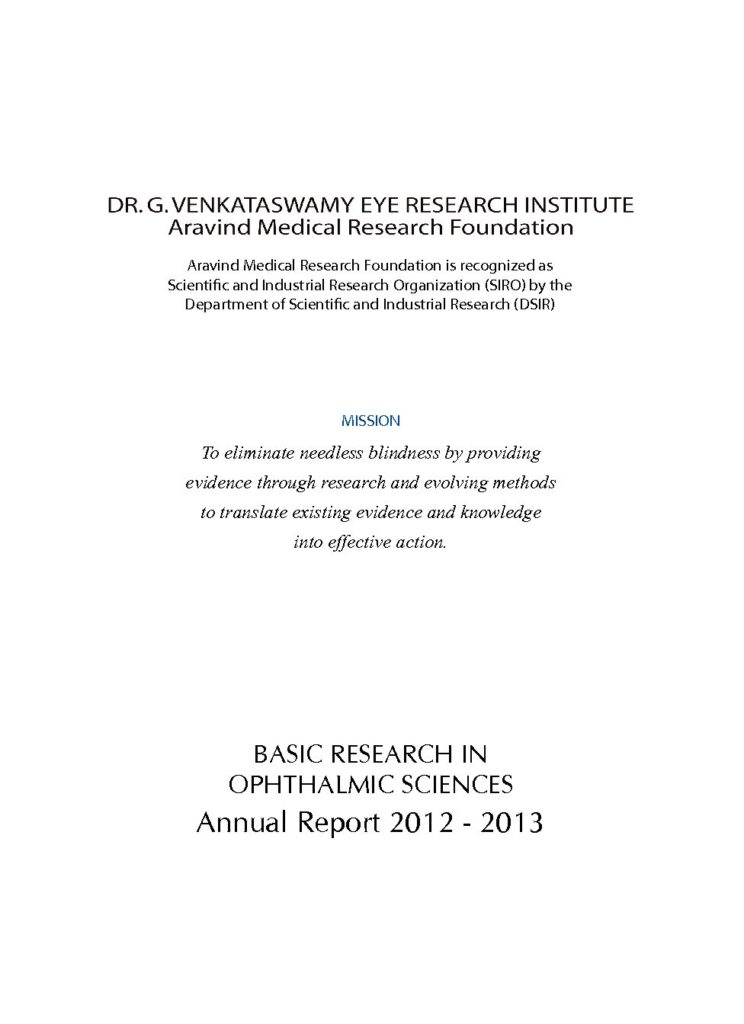 DR. G. VENKATASWAMY EYE RESEARCH INSTITUTE
Aravind Medical Research Foundation

Aravind Medical Research Foundation is recognized as Scientific and Industrial Research Organization (SIRO) by the Department of Scientific and Industrial Research (DSIR)

MISSION

To eliminate needless blindness by providing evidence through research and evolving methods to translate existing evidence and knowledge into effective action.

BASIC RESEARCH IN OPHTHALMIC SCIENCES
Annual Report 2012 - 2013